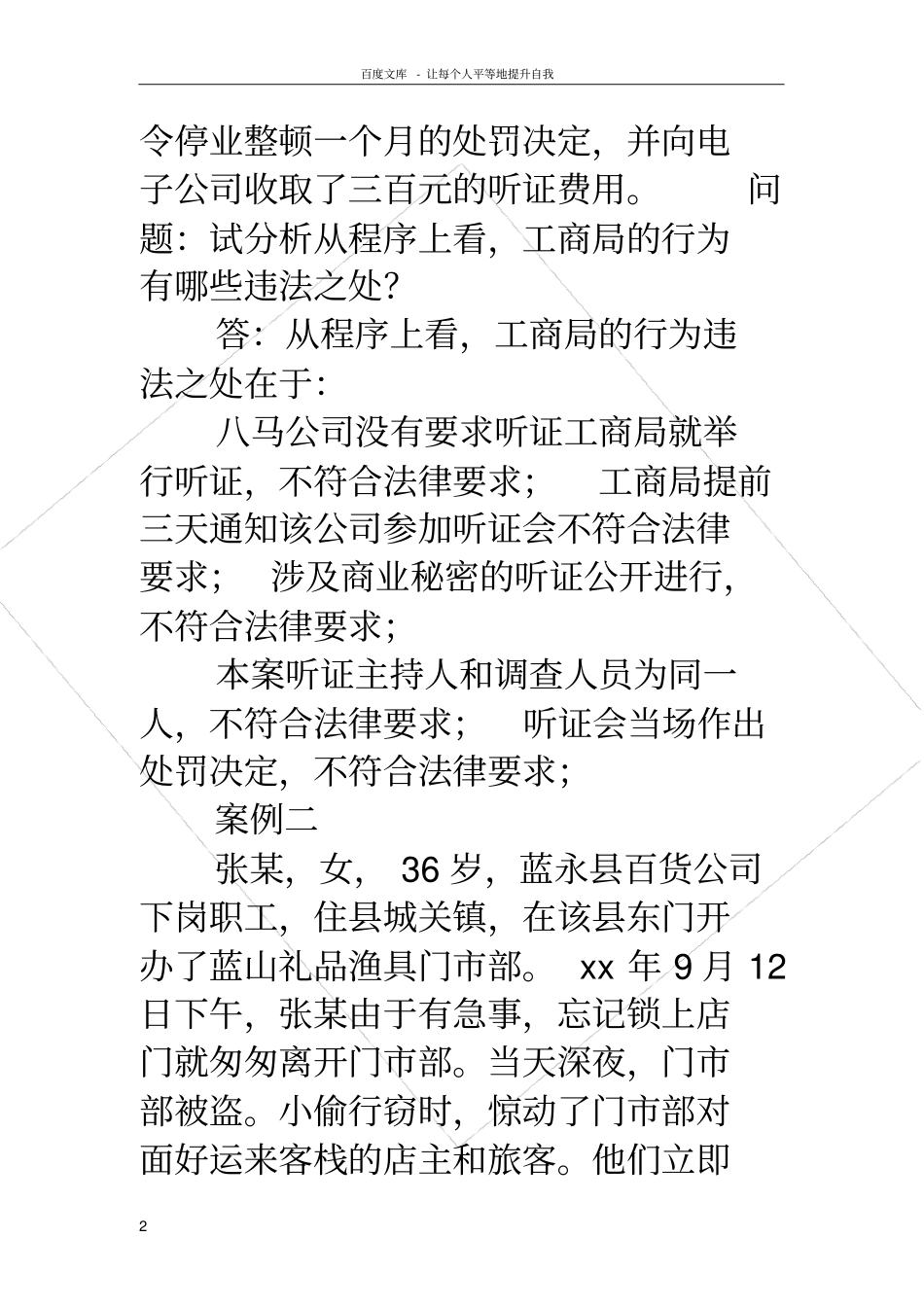 百度文库 - 让每个人平等地提升自我

令停业整顿一个月的处罚决定，并向电子公司收取了三百元的听证费用。 问题：试分析从程序上看，工商局的行为有哪些违法之处?

答：从程序上看，工商局的行为违法之处在于:

八马公司没有要求听证工商局就举行听证，不符合法律要求； 工商局提前三天通知该公司参加听证会不符合法律要求； 涉及商业秘密的听证公开进行，不符合法律要求；

本案听证主持人和调查人员为同一人，不符合法律要求； 听证会当场作出处罚决定，不符合法律要求；

案例二

张某，女， 36 岁，蓝永县百货公司下岗职工，住县城关镇，在该县东门开办了蓝山礼品渔具门市部。 xx 年 9 月 12 日下午，张某由于有急事，忘记锁上店门就匆匆离开门市部。当天深夜，门市部被盗。小偷行窃时，惊动了门市部对面好运来客栈的店主和旅客。他们立即

2